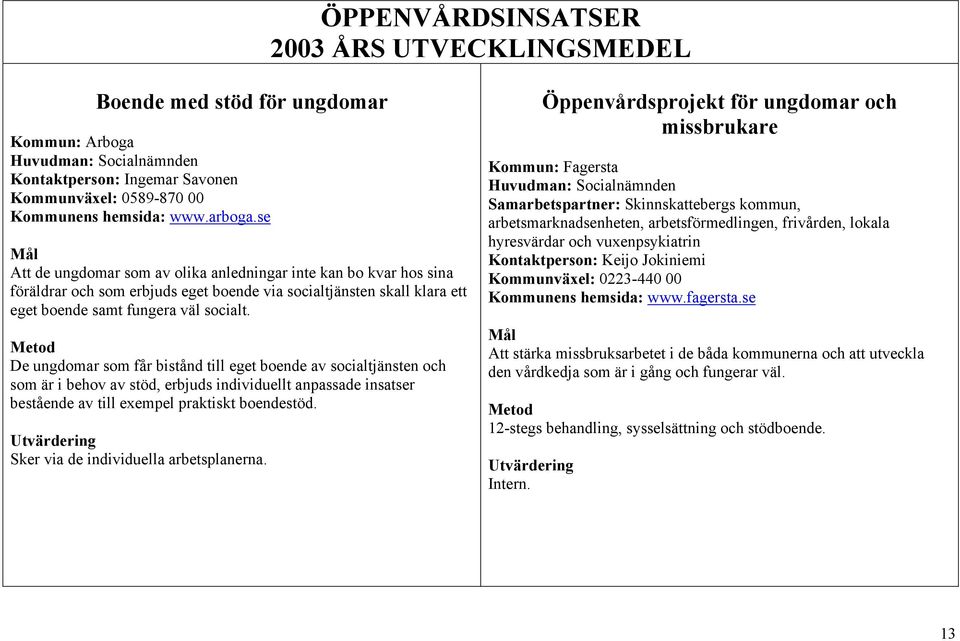 ÖPPENVÅRDSINSATSER
2003 ÅRS UTVECKLINGSMEDEL

Boende med stöd för ungdomar

Kommun: Arboga
Huvudman: Socialnämnden
Kontaktperson: Ingemar Savonen
Kommunväxel: 0589-870 00
Kommunens hemsida: www.arboga.se

Mål
Att de ungdomar som av olika anledningar inte kan bo kvar hos sina föräldrar och som erbjuds eget boende via socialtjänsten skall klara ett eget boende samt fungera väl socialt.

Metod
De ungdomar som får bistånd till eget boende av socialtjänsten och som är i behov av stöd, erbjuds individuellt anpassade insatser bestående av till exempel praktiskt boendestöd.

Utvärdering
Sker via de individuella arbetsplanerna.

Öppenvårdsprojekt för ungdomar och missbrukare

Kommun: Fagersta
Huvudman: Socialnämnden
Samarbetspartner: Skinnskattebergs kommun, arbetsmarknadsenheten, arbetsförmedlingen, frivården, lokala hyresvärdar och vuxenpsykiatrin
Kontaktperson: Keijo Jokiniemi
Kommunväxel: 0223-440 00
Kommunens hemsida: www.fagersta.se

Mål
Att stärka missbruksarbetet i de båda kommunerna och att utveckla den vårdkedja som är i gång och fungerar väl.

Metod
12-stegs behandling, sysselsättning och stödboende.

Utvärdering
Intern.

13